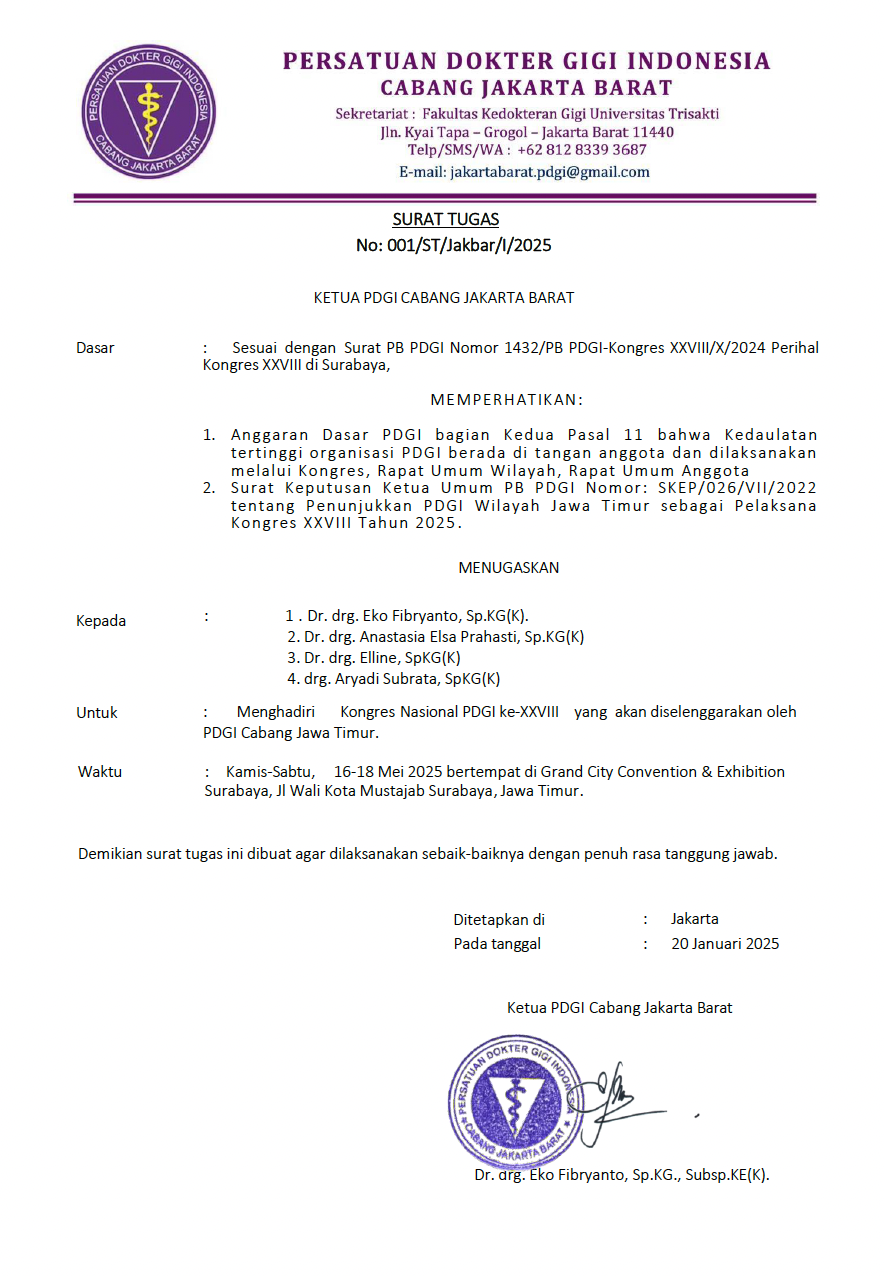 PERSATUAN DOKTER GIGI INDONESIA
CABANG JAKARTA BARAT

PERSATUAN DOKTER GIGI INDONESIA
CABANG JAKARTA BARAT

Sekretariat : Fakultas Kedokteran Gigi Universitas Trisakti
Jln. Kyai Tapa – Grogol – Jakarta Barat 11440
Telp/SMS/WA : +62 812 8339 3687
E-mail: jakartabarat.pdgi@gmail.com

SURAT TUGAS
No: 001/ST/Jakbar/I/2025

KETUA PDGI CABANG JAKARTA BARAT

Dasar : Sesuai dengan Surat PB PDGI Nomor 1432/PB PDGI-Kongres XXVIII/X/2024 Perihal Kongres XXVIII di Surabaya,

MEMPERHATIKAN:

1. Anggaran Dasar PDGI bagian Kedua Pasal 11 bahwa Kedaulatan tertinggi organisasi PDGI berada di tangan anggota dan dilaksanakan melalui Kongres, Rapat Umum Wilayah, Rapat Umum Anggota
2. Surat Keputusan Ketua Umum PB PDGI Nomor: SKEP/026/VII/2022 tentang Penunjukkan PDGI Wilayah Jawa Timur sebagai Pelaksana Kongres XXVIII Tahun 2025.

MENUGASKAN

Kepada : 1 . Dr. drg. Eko Fibryanto, Sp.KG(K).
2. Dr. drg. Anastasia Elsa Prahasti, Sp.KG(K)
3. Dr. drg. Elline, SpKG(K)
4. drg. Aryadi Subrata, SpKG(K)

Untuk : Menghadiri Kongres Nasional PDGI ke-XXVIII yang akan diselenggarakan oleh PDGI Cabang Jawa Timur.

Waktu : Kamis-Sabtu, 16-18 Mei 2025 bertempat di Grand City Convention & Exhibition Surabaya, Jl Wali Kota Mustajab Surabaya, Jawa Timur.

Demikian surat tugas ini dibuat agar dilaksanakan sebaik-baiknya dengan penuh rasa tanggung jawab.

Ditetapkan di : Jakarta
Pada tanggal : 20 Januari 2025

Ketua PDGI Cabang Jakarta Barat

PERSATUAN DOKTER GIGI INDONESIA
CABANG JAKARTA BARAT

Dr. drg. Eko Fibryanto, Sp.KG., Subsp.KE(K).